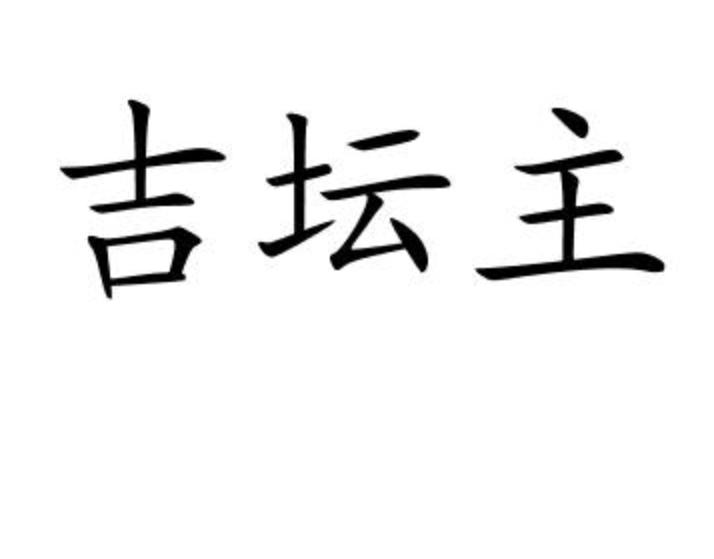 吉坛主